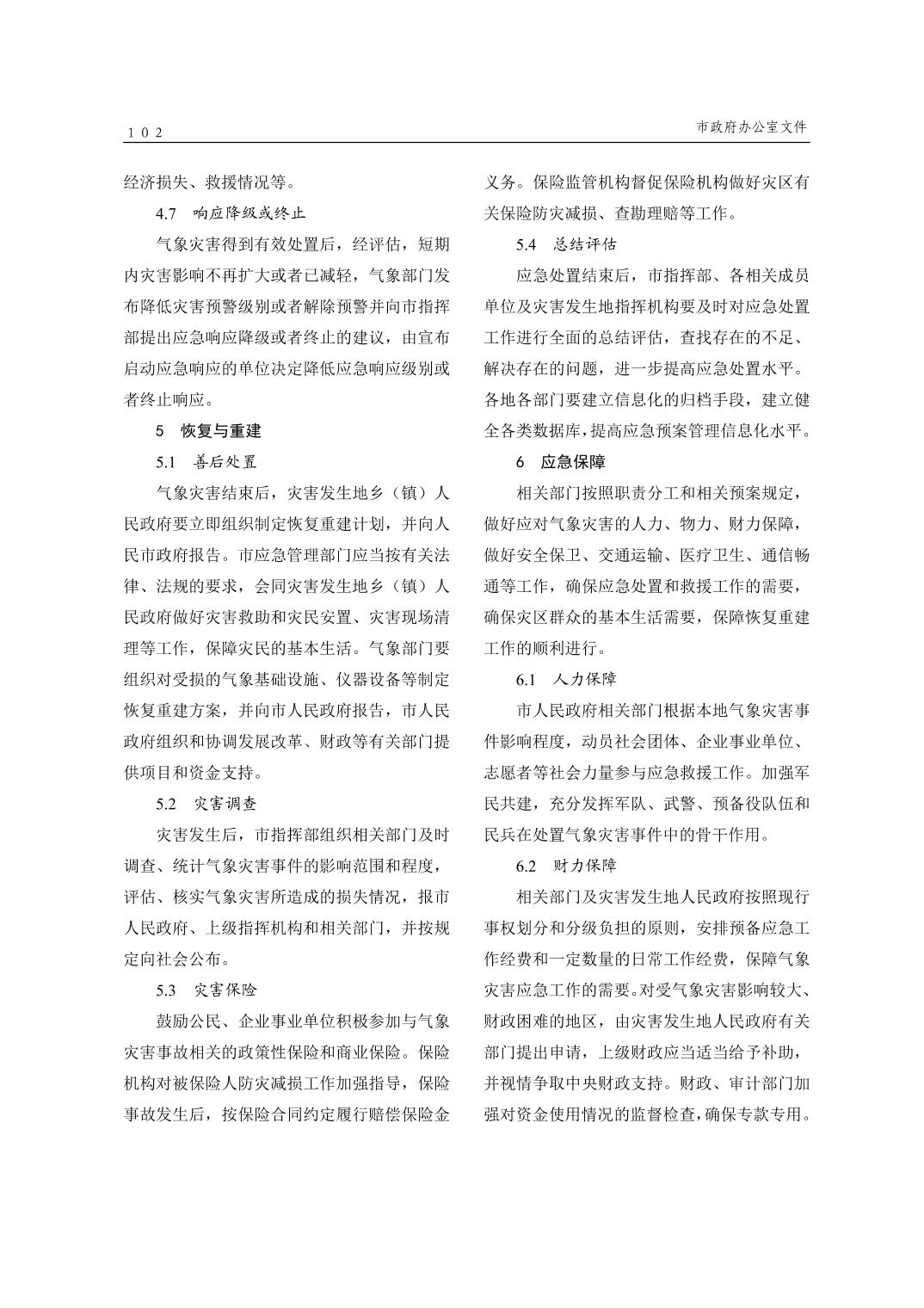 102　　市政府办公室文件

经济损失、救援情况等。

4.7　响应降级或终止

气象灾害得到有效处置后，经评估，短期内灾害影响不再扩大或者已减轻，气象部门发布降低灾害预警级别或者解除预警并向市指挥部提出应急响应降级或者终止的建议，由宣布启动应急响应的单位决定降低应急响应级别或者终止响应。

5　恢复与重建

5.1　善后处置

气象灾害结束后，灾害发生地乡（镇）人民政府要立即组织制定恢复重建计划，并向人民市政府报告。市应急管理部门应当按有关法律、法规的要求，会同灾害发生地乡（镇）人民政府做好灾害救助和灾民安置、灾害现场清理等工作，保障灾民的基本生活。气象部门要组织对受损的气象基础设施、仪器设备等制定恢复重建方案，并向市人民政府报告，市人民政府组织和协调发展改革、财政等有关部门提供项目和资金支持。

5.2　灾害调查

灾害发生后，市指挥部组织相关部门及时调查、统计气象灾害事件的影响范围和程度，评估、核实气象灾害所造成的损失情况，报市人民政府、上级指挥机构和相关部门，并按规定向社会公布。

5.3　灾害保险

鼓励公民、企业事业单位积极参加与气象灾害事故相关的政策性保险和商业保险。保险机构对被保险人防灾减损工作加强指导，保险事故发生后，按保险合同约定履行赔偿保险金义务。保险监管机构督促保险机构做好灾区有关保险防灾减损、查勘理赔等工作。

5.4　总结评估

应急处置结束后，市指挥部、各相关成员单位及灾害发生地指挥机构要及时对应急处置工作进行全面的总结评估，查找存在的不足、解决存在的问题，进一步提高应急处置水平。各地各部门要建立信息化的归档手段，建立健全各类数据库，提高应急预案管理信息化水平。

6　应急保障

相关部门按照职责分工和相关预案规定，做好应对气象灾害的人力、物力、财力保障，做好安全保卫、交通运输、医疗卫生、通信畅通等工作，确保应急处置和救援工作的需要，确保灾区群众的基本生活需要，保障恢复重建工作的顺利进行。

6.1　人力保障

市人民政府相关部门根据本地气象灾害事件影响程度，动员社会团体、企业事业单位、志愿者等社会力量参与应急救援工作。加强军民共建，充分发挥军队、武警、预备役队伍和民兵在处置气象灾害事件中的骨干作用。

6.2　财力保障

相关部门及灾害发生地人民政府按照现行事权划分和分级负担的原则，安排预备应急工作经费和一定数量的日常工作经费，保障气象灾害应急工作的需要。对受气象灾害影响较大、财政困难的地区，由灾害发生地人民政府有关部门提出申请，上级财政应当适当给予补助，并视情争取中央财政支持。财政、审计部门加强对资金使用情况的监督检查，确保专款专用。